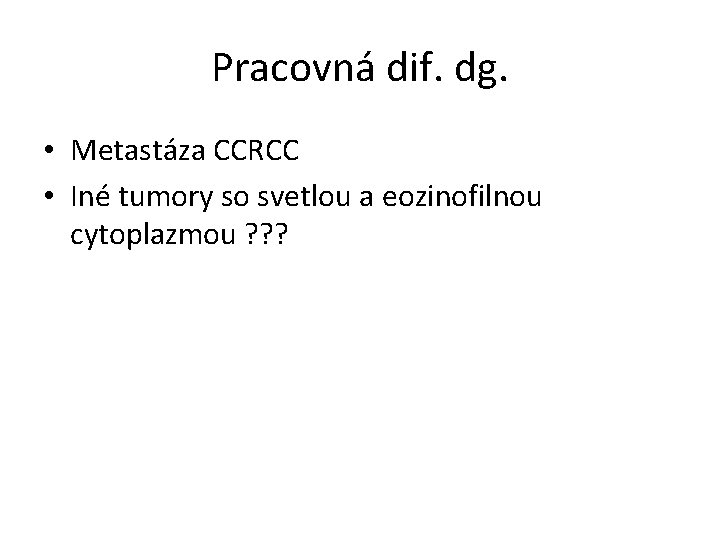 Pracovná dif. dg.

• Metastáza CCRCC
• Iné tumory so svetlou a eozinofilnou cytoplazmou ???